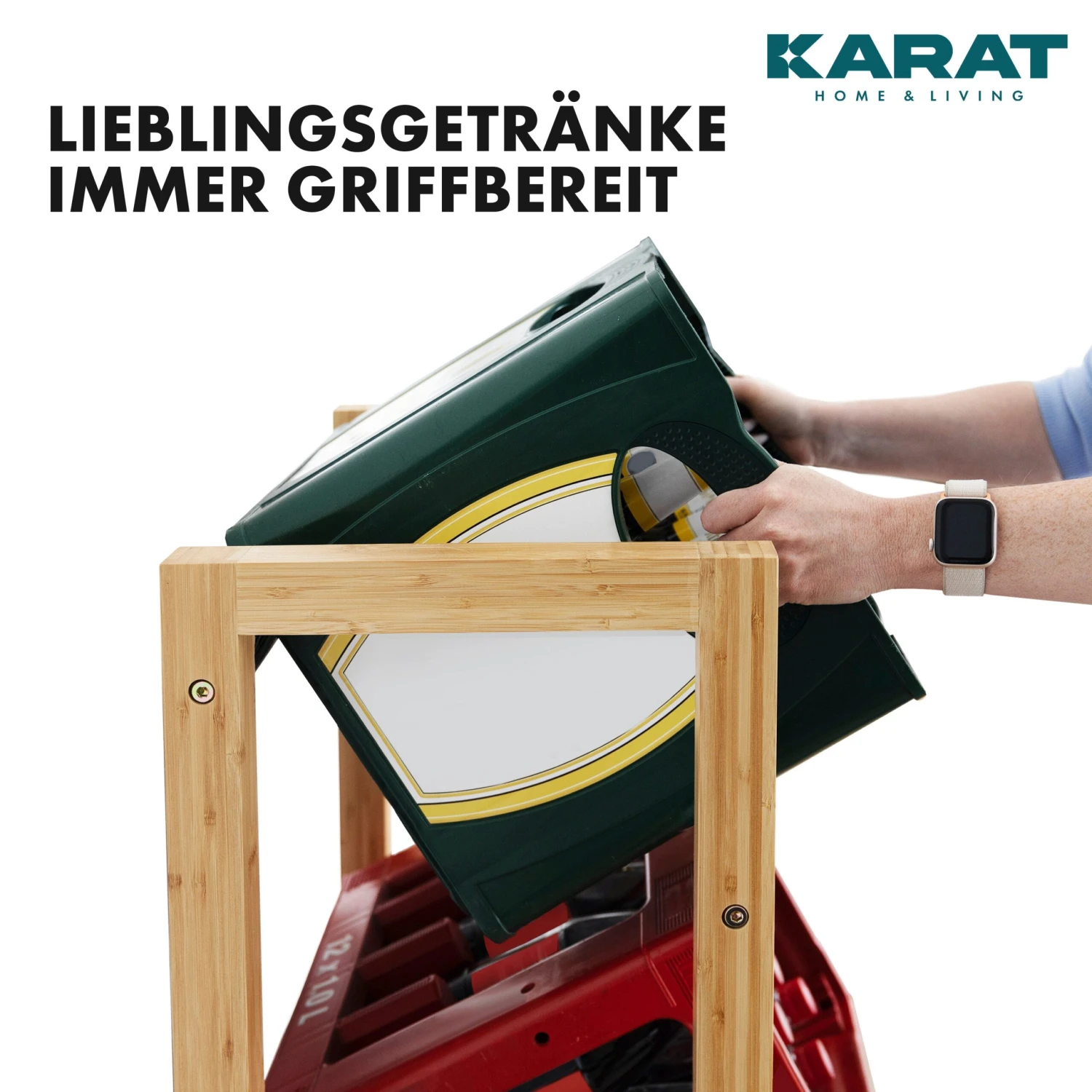 KARAT
HOME & LIVING

LIEBLINGSGETRÄNKE IMMER GRIFFBEREIT

12 x 1,0 L